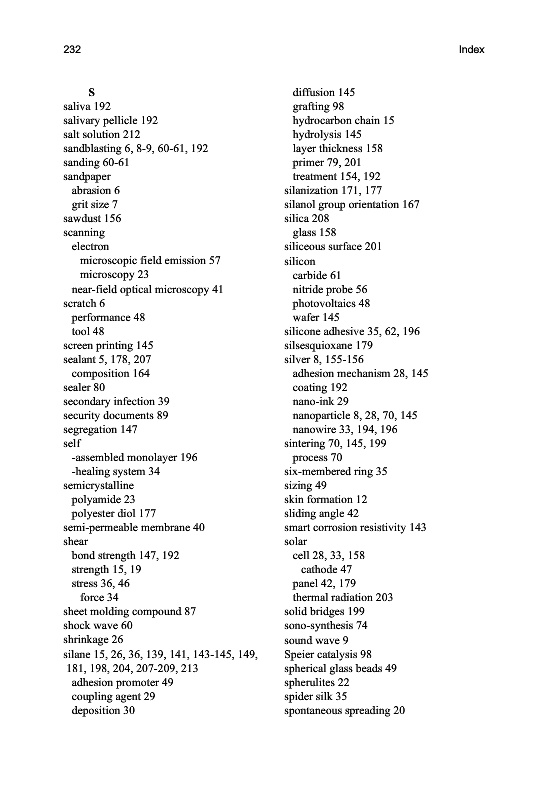 232

Index

S
saliva 192
salivary pellicle 192
salt solution 212
sandblasting 6, 8-9, 60-61, 192
sanding 60-61
sandpaper
abrasion 6
grit size 7
sawdust 156
scanning
electron
microscopic field emission 57
microscopy 23
near-field optical microscopy 41
scratch 6
performance 48
tool 48
screen printing 145
sealant 5, 178, 207
composition 164
sealer 80
secondary infection 39
security documents 89
segregation 147
self
-assembled monolayer 196
-healing system 34
semicrystalline
polyamide 23
polyester diol 177
semi-permeable membrane 40
shear
bond strength 147, 192
strength 15, 19
stress 36, 46
force 34
sheet molding compound 87
shock wave 60
shrinkage 26
silane 15, 26, 36, 139, 141, 143-145, 149, 181, 198, 204, 207-209, 213
adhesion promoter 49
coupling agent 29
deposition 30

diffusion 145
grafting 98
hydrocarbon chain 15
hydrolysis 145
layer thickness 158
primer 79, 201
treatment 154, 192
silanization 171, 177
silanol group orientation 167
silica 208
glass 158
siliceous surface 201
silicon
carbide 61
nitride probe 56
photovoltaics 48
wafer 145
silicone adhesive 35, 62, 196
silsesquioxane 179
silver 8, 155-156
adhesion mechanism 28, 145
coating 192
nano-ink 29
nanoparticle 8, 28, 70, 145
nanowire 33, 194, 196
sintering 70, 145, 199
process 70
six-membered ring 35
sizing 49
skin formation 12
sliding angle 42
smart corrosion resistivity 143
solar
cell 28, 33, 158
cathode 47
panel 42, 179
thermal radiation 203
solid bridges 199
sono-synthesis 74
sound wave 9
Speier catalysis 98
spherical glass beads 49
spherulites 22
spider silk 35
spontaneous spreading 20